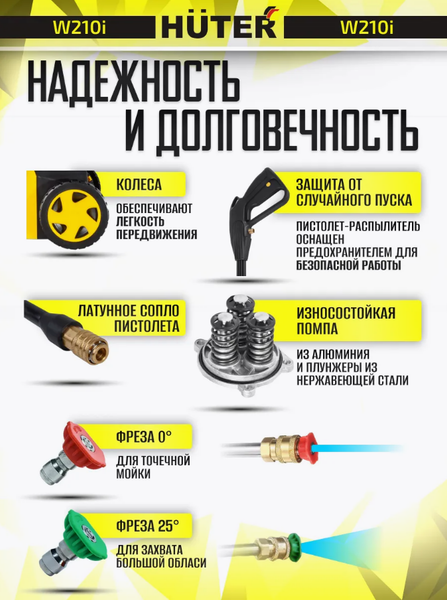 W210i HÜTER W210i

НАДЕЖНОСТЬ И ДОЛГОВЕЧНОСТЬ

КОЛЕСА

ОБЕСПЕЧИВАЮТ ЛЕГКОСТЬ ПЕРЕДВИЖЕНИЯ

ЗАЩИТА ОТ СЛУЧАЙНОГО ПУСКА

ПИСТОЛЕТ-РАСПЫЛИТЕЛЬ ОСНАЩЕН ПРЕДОХРАНИТЕЛЕМ ДЛЯ БЕЗОПАСНОЙ РАБОТЫ

ЛАТУННОЕ СОПЛО ПИСТОЛЕТА

ИЗНОСОСТОЙКАЯ ПОМПА

ИЗ АЛЮМИНИЯ И ПЛУНЖЕРЫ ИЗ НЕРЖАВЕЮЩЕЙ СТАЛИ

ФРЕЗА 0°

ДЛЯ ТОЧЕЧНОЙ МОЙКИ

ФРЕЗА 25°

ДЛЯ ЗАХВАТА БОЛЬШОЙ ОБЛАСИ